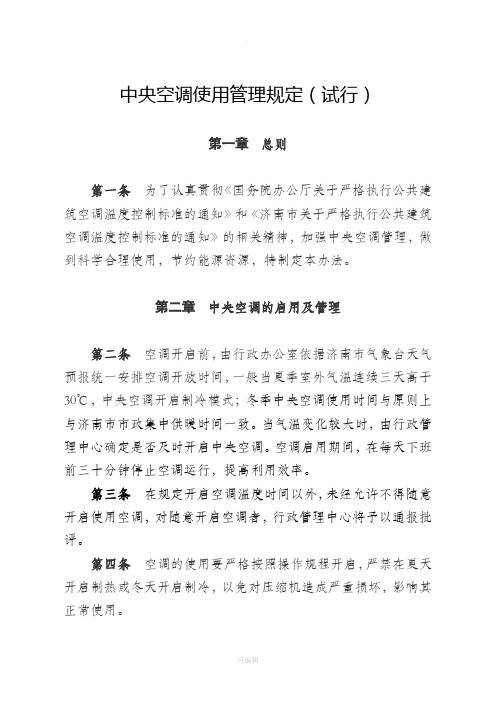 中央空调使用管理规定（试行）

第一章 总则

第一条 为了认真贯彻《国务院办公厅关于严格执行公共建筑空调温度控制标准的通知》和《济南市关于严格执行公共建筑空调温度控制标准的通知》的相关精神，加强中央空调管理，做到科学合理使用，节约能源资源，特制定本办法。

第二章 中央空调的启用及管理

第二条 空调开启前，由行政办公室依据济南市气象台天气预报统一安排空调开放时间，一般当夏季室外气温连续三天高于30℃，中央空调开启制冷模式；冬季中央空调使用时间与原则上与济南市市政集中供暖时间一致。当气温变化较大时，由行政管理中心确定是否及时开启中央空调。空调启用期间，在每天下班前三十分钟停止空调运行，提高利用效率。

第三条 在规定开启空调温度时间以外，未经允许不得随意开启使用空调，对随意开启空调者，行政管理中心将予以通报批评。

第四条 空调的使用要严格按照操作规程开启，严禁在夏天开启制热或冬天开启制冷，以免对压缩机造成严重损坏，影响其正常使用。

可编辑